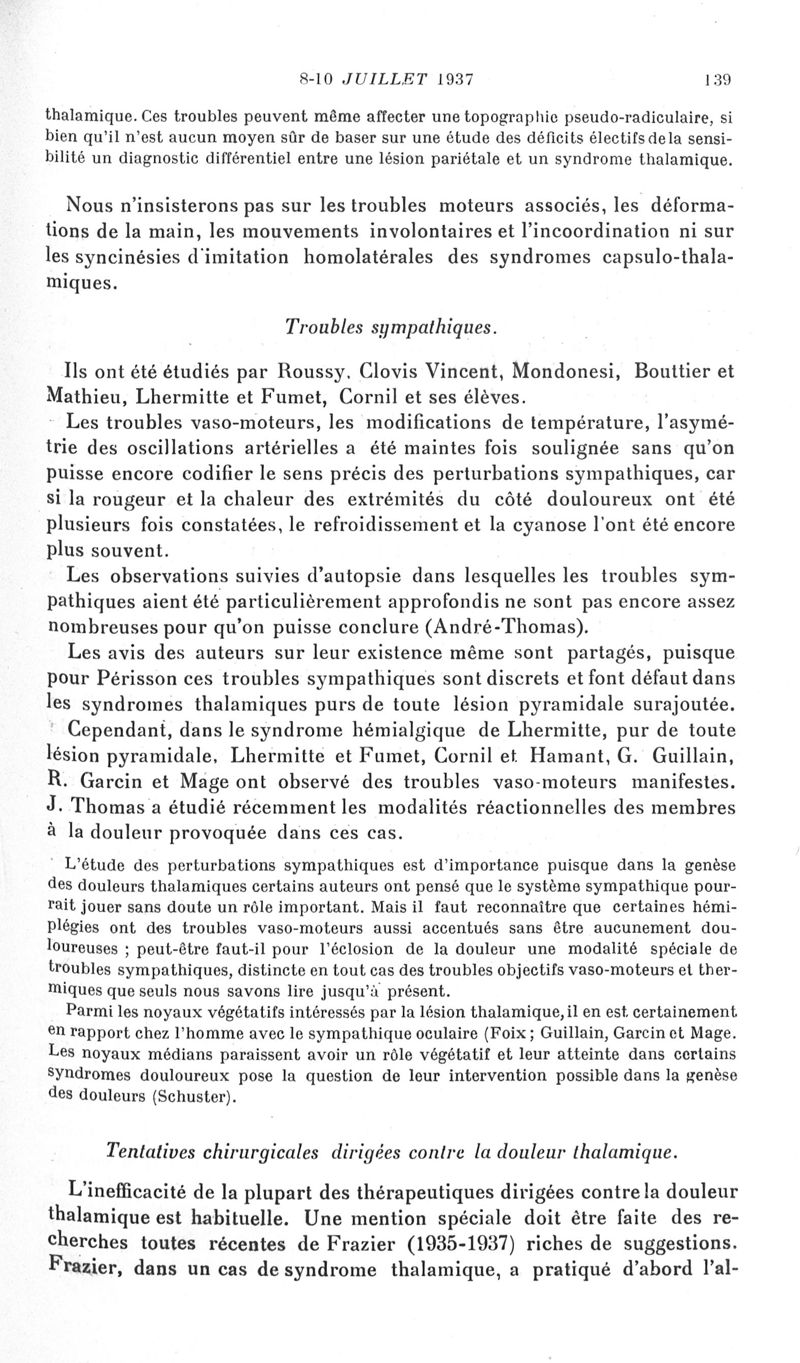 8-10 JUILLET 1937 139

thalamique. Ces troubles peuvent même affecter une topographie pseudo-radiculaire, si bien qu'il n'est aucun moyen sûr de baser sur une étude des déficits électifs de la sensibilité un diagnostic différentiel entre une lésion pariétale et un syndrome thalamique.

Nous n'insisterons pas sur les troubles moteurs associés, les déformations de la main, les mouvements involontaires et l'incoordination ni sur les syncinésies d'imitation homolatérales des syndromes capsulo-thalamiques.

Troubles sympathiques.

Ils ont été étudiés par Roussy, Clovis Vincent, Mondonesi, Bouttier et Mathieu, Lhermitte et Fumet, Cornil et ses élèves.

Les troubles vaso-moteurs, les modifications de température, l'asymétrie des oscillations artérielles a été maintes fois soulignée sans qu'on puisse encore codifier le sens précis des perturbations sympathiques, car si la rougeur et la chaleur des extrémités du côté douloureux ont été plusieurs fois constatées, le refroidissement et la cyanose l'ont été encore plus souvent.

Les observations suivies d'autopsie dans lesquelles les troubles sympathiques aient été particulièrement approfondis ne sont pas encore assez nombreuses pour qu'on puisse conclure (André-Thomas).

Les avis des auteurs sur leur existence même sont partagés, puisque pour Périsson ces troubles sympathiques sont discrets et font défaut dans les syndromes thalamiques purs de toute lésion pyramidale surajoutée.

Cependant, dans le syndrome hémialgique de Lhermitte, pur de toute lésion pyramidale, Lhermitte et Fumet, Cornil et Hamant, G. Guillain, R. Garcin et Mage ont observé des troubles vaso-moteurs manifestes. J. Thomas a étudié récemment les modalités réactionnelles des membres à la douleur provoquée dans ces cas.

L'étude des perturbations sympathiques est d'importance puisque dans la genèse des douleurs thalamiques certains auteurs ont pensé que le système sympathique pourrait jouer sans doute un rôle important. Mais il faut reconnaître que certaines hémiplégies ont des troubles vaso-moteurs aussi accentués sans être aucunement douloureuses ; peut-être faut-il pour l'éclosion de la douleur une modalité spéciale de troubles sympathiques, distincte en tout cas des troubles objectifs vaso-moteurs et thermiques que seuls nous savons lire jusqu'à présent.

Parmi les noyaux végétatifs intéressés par la lésion thalamique, il en est certainement en rapport chez l'homme avec le sympathique oculaire (Foix ; Guillain, Garcin et Mage. Les noyaux médians paraissent avoir un rôle végétatif et leur atteinte dans certains syndromes douloureux pose la question de leur intervention possible dans la genèse des douleurs (Schuster).

Tentatives chirurgicales dirigées contre la douleur thalamique.

L'inefficacité de la plupart des thérapeutiques dirigées contre la douleur thalamique est habituelle. Une mention spéciale doit être faite des recherches toutes récentes de Frazier (1935-1937) riches de suggestions. Frazier, dans un cas de syndrome thalamique, a pratiqué d'abord l'al-